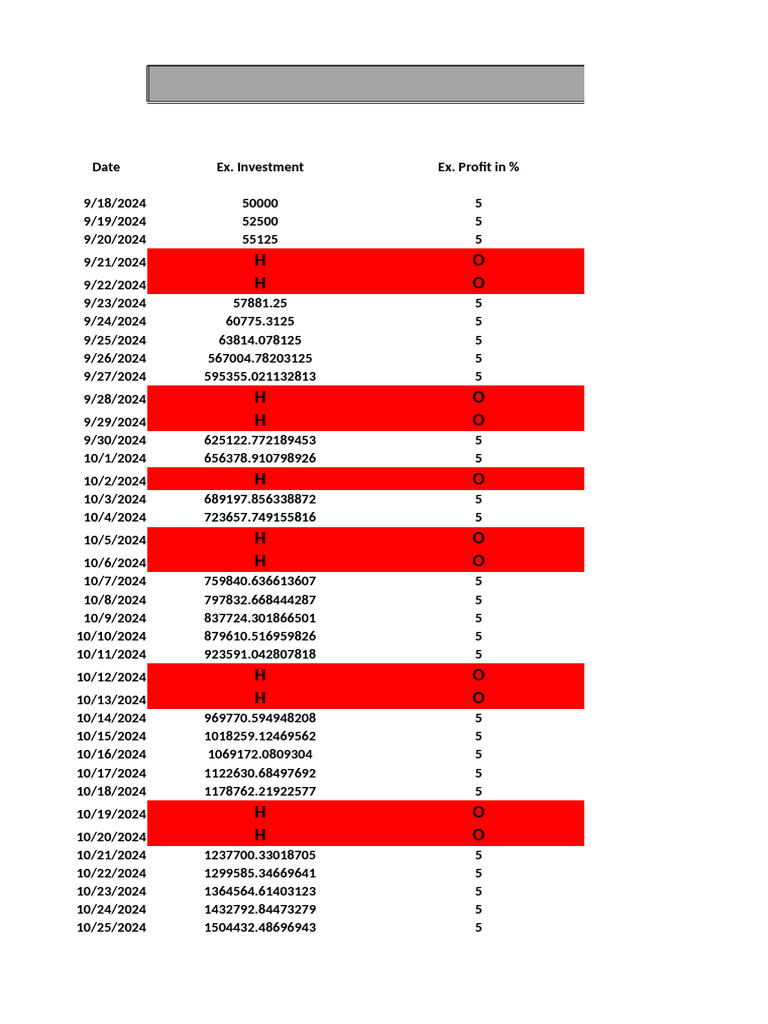 | Date | Ex. Investment | Ex. Profit in % |
|---|---|---|
| 9/18/2024 | 50000 | 5 |
| 9/19/2024 | 52500 | 5 |
| 9/20/2024 | 55125 | 5 |
| 9/21/2024 | H | O |
| 9/22/2024 | H | O |
| 9/23/2024 | 57881.25 | 5 |
| 9/24/2024 | 60775.3125 | 5 |
| 9/25/2024 | 63814.078125 | 5 |
| 9/26/2024 | 567004.78203125 | 5 |
| 9/27/2024 | 595355.021132813 | 5 |
| 9/28/2024 | H | O |
| 9/29/2024 | H | O |
| 9/30/2024 | 625122.772189453 | 5 |
| 10/1/2024 | 656378.910798926 | 5 |
| 10/2/2024 | H | O |
| 10/3/2024 | 689197.856338872 | 5 |
| 10/4/2024 | 723657.749155816 | 5 |
| 10/5/2024 | H | O |
| 10/6/2024 | H | O |
| 10/7/2024 | 759840.636613607 | 5 |
| 10/8/2024 | 797832.668444287 | 5 |
| 10/9/2024 | 837724.301866501 | 5 |
| 10/10/2024 | 879610.516959826 | 5 |
| 10/11/2024 | 923591.042807818 | 5 |
| 10/12/2024 | H | O |
| 10/13/2024 | H | O |
| 10/14/2024 | 969770.594948208 | 5 |
| 10/15/2024 | 1018259.12469562 | 5 |
| 10/16/2024 | 1069172.0809304 | 5 |
| 10/17/2024 | 1122630.68497692 | 5 |
| 10/18/2024 | 1178762.21922577 | 5 |
| 10/19/2024 | H | O |
| 10/20/2024 | H | O |
| 10/21/2024 | 1237700.33018705 | 5 |
| 10/22/2024 | 1299585.34669641 | 5 |
| 10/23/2024 | 1364564.61403123 | 5 |
| 10/24/2024 | 1432792.84473279 | 5 |
| 10/25/2024 | 1504432.48696943 | 5 |